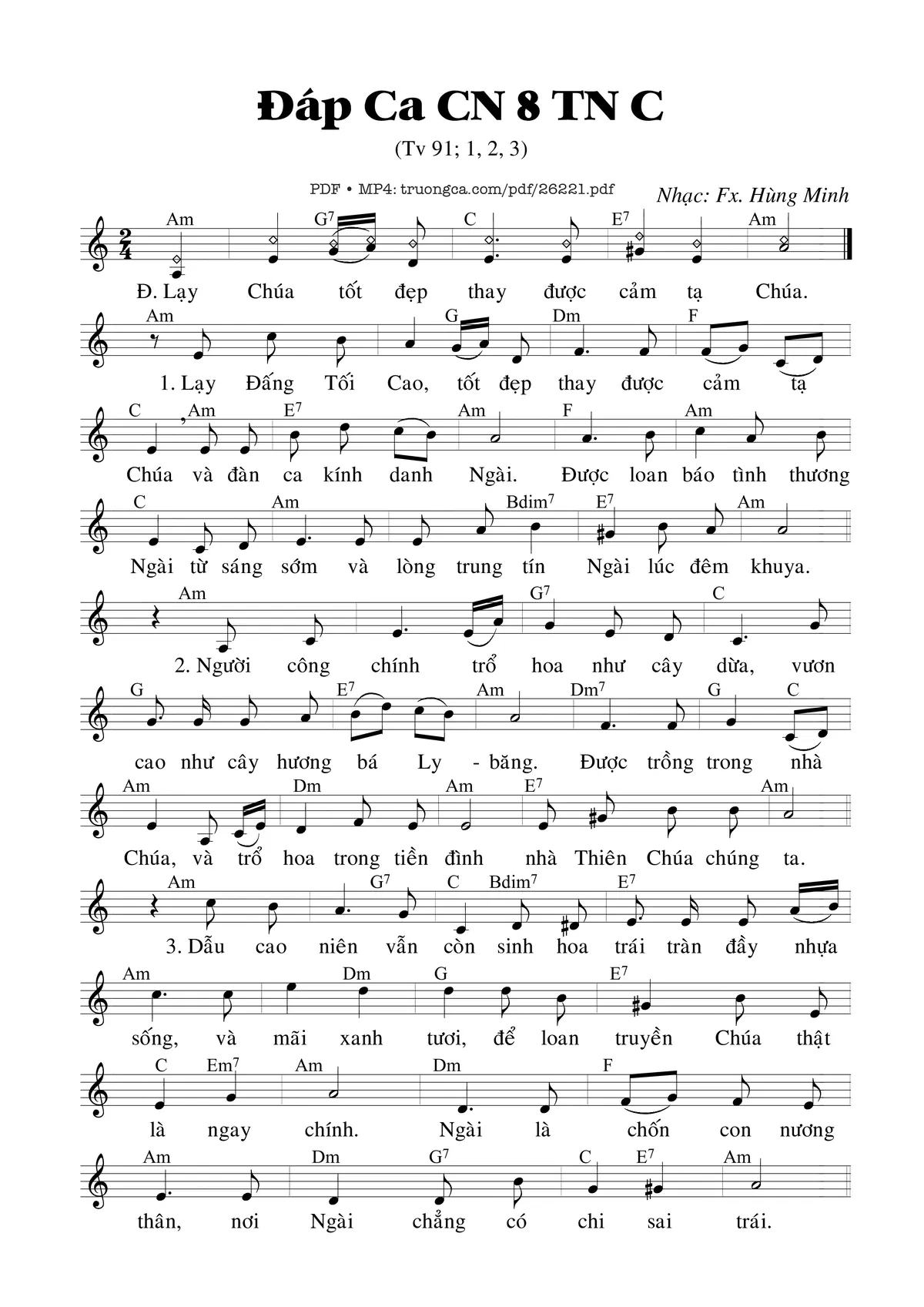 Đáp Ca CN 8 TN C

(Tv 91; 1, 2, 3)

PDF • MP4: truongca.com/pdf/26221.pdf

Nhạc: Fx. Hùng Minh

Am G$^{7}$ C E$^{7}$ Am

Đ. Lạy Chúa tốt đẹp thay được cảm tạ Chúa.

Am G Dm F

1. Lạy Đấng Tối Cao, tốt đẹp thay được cảm tạ

C Am E$^{7}$ Am F Am

Chúa và đàn ca kính danh Ngài. Được loan báo tình thương

C Am Bdim$^{7}$ E$^{7}$ Am

Ngài từ sáng sớm và lòng trung tín Ngài lúc đêm khuya.

Am G$^{7}$ C

2. Người công chính trổ hoa như cây dừa, vươn

G E$^{7}$ Am Dm$^{7}$ G C

cao như cây hương bá Ly - băng. Được trồng trong nhà

Am Dm Am E$^{7}$ Am

Chúa, và trổ hoa trong tiền đình nhà Thiên Chúa chúng ta.

Am G$^{7}$ C Bdim$^{7}$ E$^{7}$

3. Dẫu cao niên vẫn còn sinh hoa trái tràn đầy nhựa

Am Dm G E$^{7}$

sống, và mãi xanh tươi, để loan truyền Chúa thật

C Em$^{7}$ Am Dm F

là ngay chính. Ngài là chốn con nương

Am Dm G$^{7}$ C E$^{7}$ Am

thân, nơi Ngài chẳng có chi sai trái.